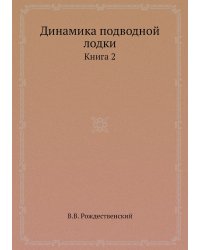 Динамика подводной лодки

Книга 2

В.В. Рождественский